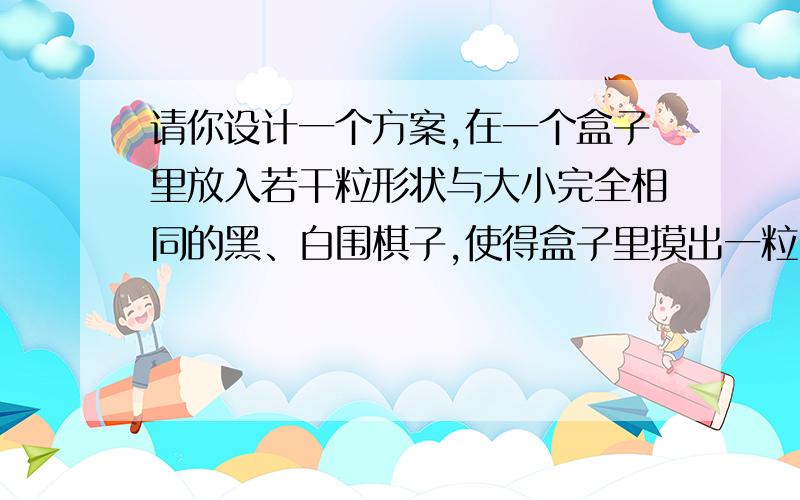 请你设计一个方案,在一个盒子里放入若干粒形状与大小完全相同的黑、白围棋子,使得盒子里摸出一粒